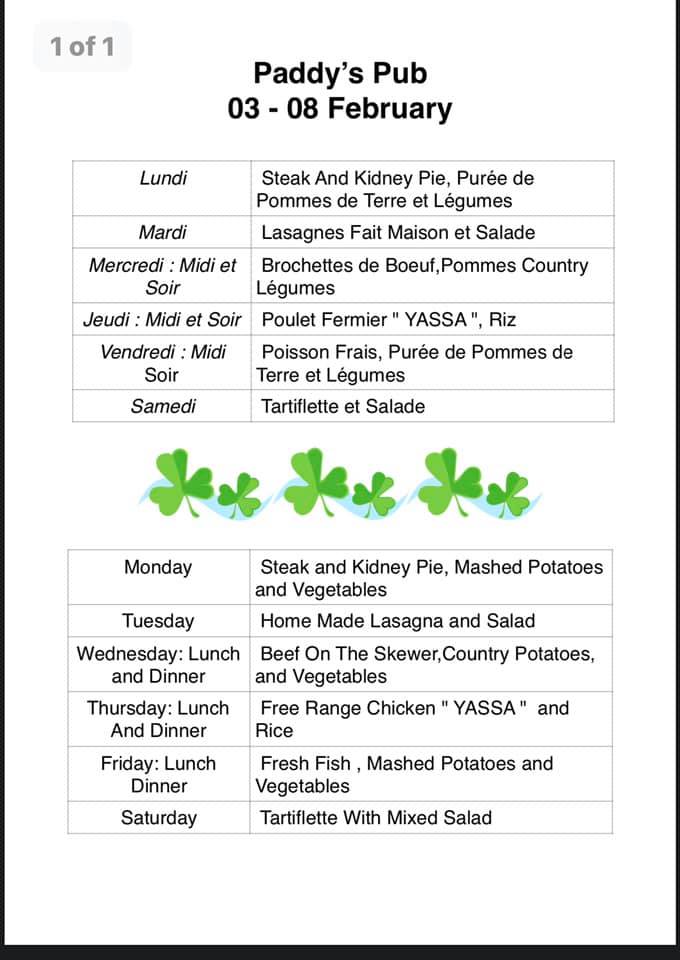 1 of 1

Paddy's Pub
03 - 08 February

| Lundi | Steak And Kidney Pie, Purée de Pommes de Terre et Légumes |
|---|---|
| Mardi | Lasagnes Fait Maison et Salade |
| Mercredi : Midi et Soir | Brochettes de Boeuf,Pommes Country Légumes |
| Jeudi : Midi et Soir | Poulet Fermier " YASSA ", Riz |
| Vendredi : Midi Soir | Poisson Frais, Purée de Pommes de Terre et Légumes |
| Samedi | Tartiflette et Salade |

| Monday | Steak and Kidney Pie, Mashed Potatoes and Vegetables |
|---|---|
| Tuesday | Home Made Lasagna and Salad |
| Wednesday: Lunch and Dinner | Beef On The Skewer,Country Potatoes, and Vegetables |
| Thursday: Lunch And Dinner | Free Range Chicken " YASSA " and Rice |
| Friday: Lunch Dinner | Fresh Fish , Mashed Potatoes and Vegetables |
| Saturday | Tartiflette With Mixed Salad |